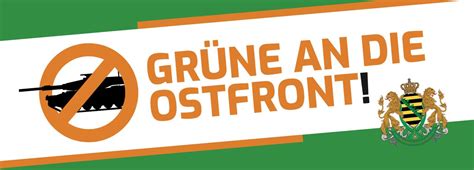 GRÜNE AN DIE OSTFRONT!